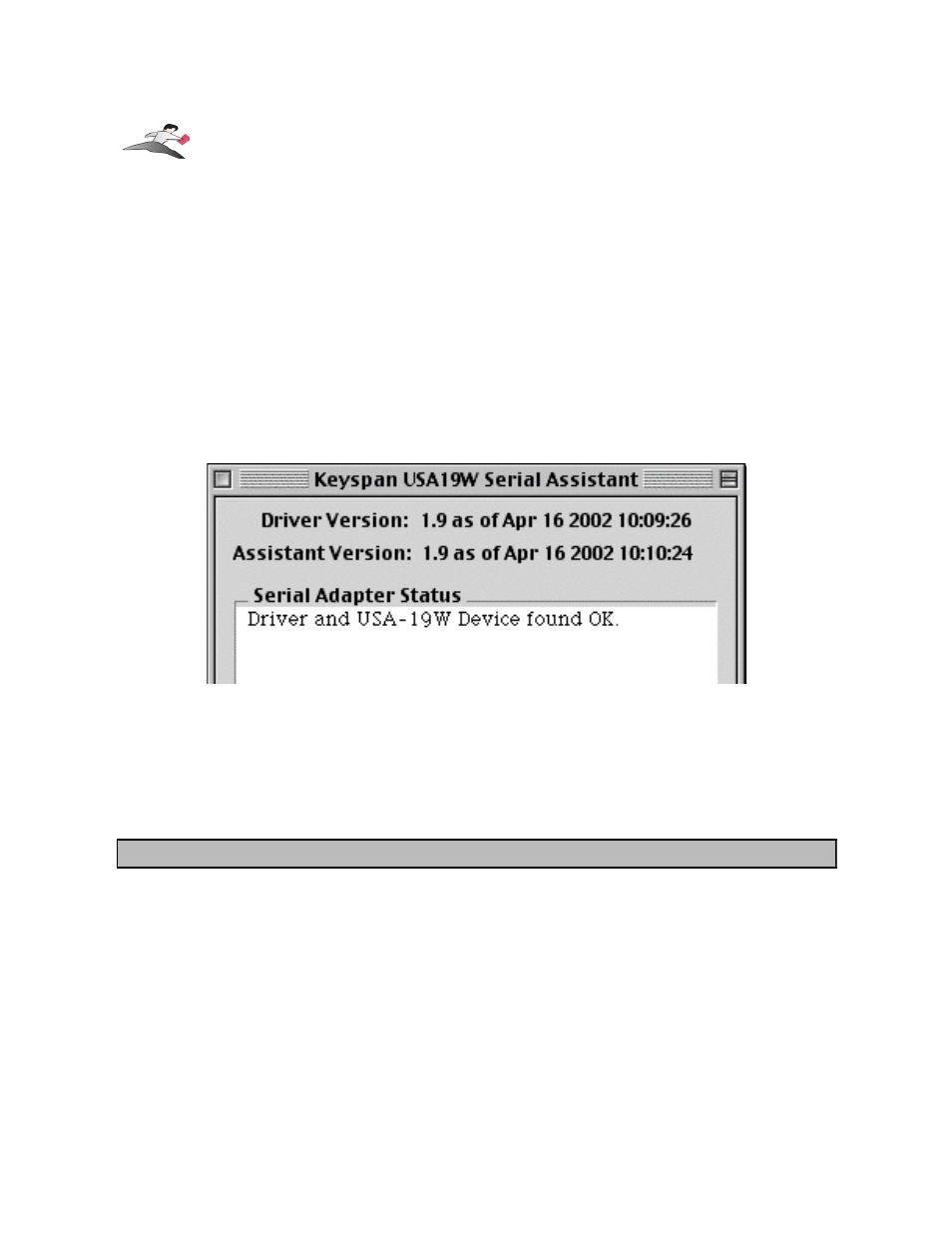 Keyspan USA19W Serial Assistant

Driver Version: 1.9 as of Apr 16 2002 10:09:26

Assistant Version: 1.9 as of Apr 16 2002 10:10:24

Serial Adapter Status

Driver and USA-19W Device found OK.